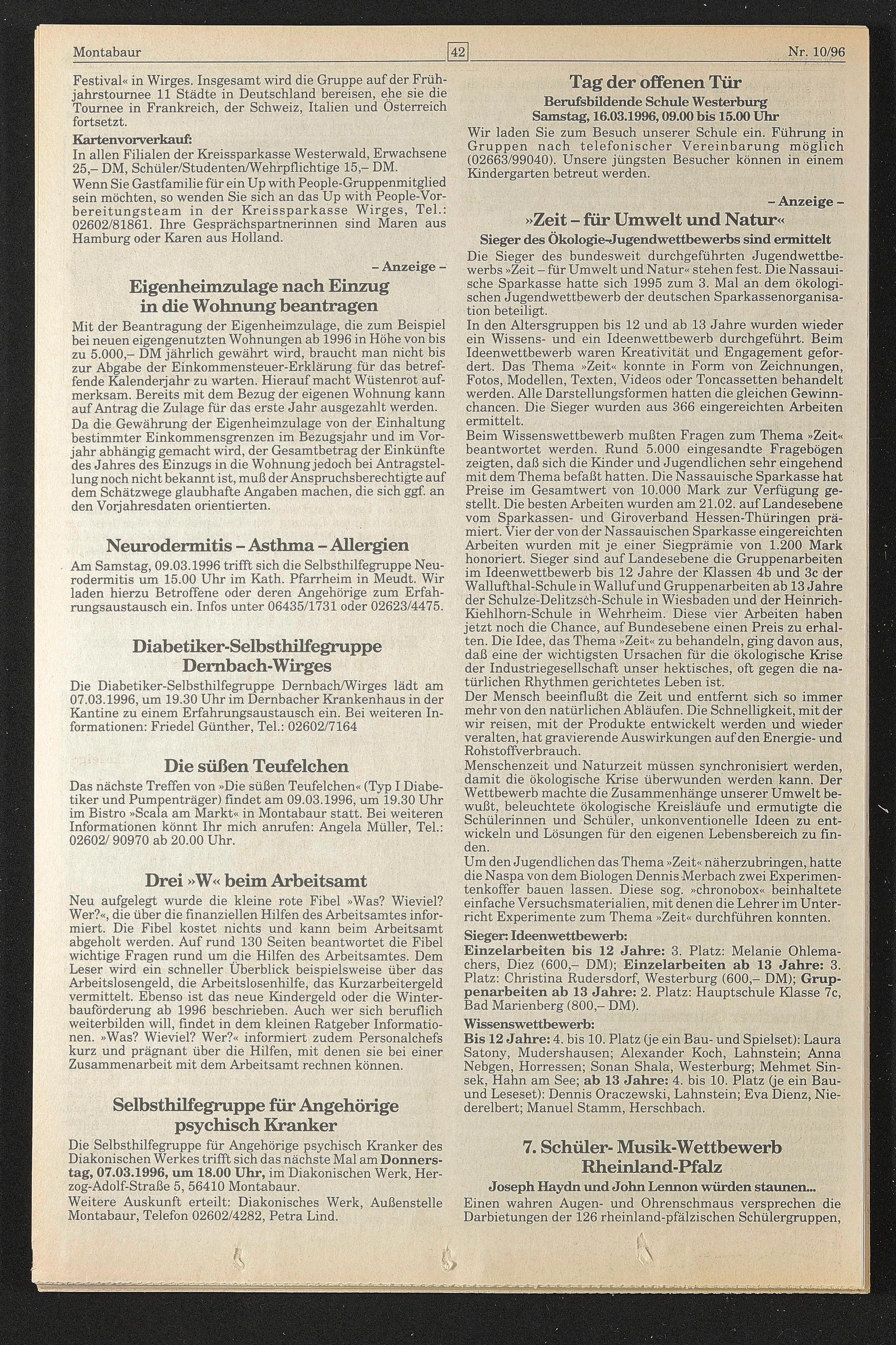 Montabaur 42 Nr. 10/96

Festival« in Wirges. Insgesamt wird die Gruppe auf der Frühjahrstournee 11 Städte in Deutschland bereisen, ehe sie die Tournee in Frankreich, der Schweiz, Italien und Österreich fortsetzt.

Kartenvorverkauf:
In allen Filialen der Kreissparkasse Westerwald, Erwachsene 25,– DM, Schüler/Studenten/Wehrpflichtige 15,– DM.

Wenn Sie Gastfamilie für ein Up with People-Gruppenmitglied sein möchten, so wenden Sie sich an das Up with People-Vorbereitungsteam in der Kreissparkasse Wirges, Tel.: 02602/81861. Ihre Gesprächspartnerinnen sind Maren aus Hamburg oder Karen aus Holland.

– Anzeige –

Eigenheimzulage nach Einzug in die Wohnung beantragen

Mit der Beantragung der Eigenheimzulage, die zum Beispiel bei neuen eigengenutzten Wohnungen ab 1996 in Höhe von bis zu 5.000,– DM jährlich gewährt wird, braucht man nicht bis zur Abgabe der Einkommensteuer-Erklärung für das betreffende Kalenderjahr zu warten. Hierauf macht Wüstenrot aufmerksam. Bereits mit dem Bezug der eigenen Wohnung kann auf Antrag die Zulage für das erste Jahr ausgezahlt werden.

Da die Gewährung der Eigenheimzulage von der Einhaltung bestimmter Einkommensgrenzen im Bezugsjahr und im Vorjahr abhängig gemacht wird, der Gesamtbetrag der Einkünfte des Jahres des Einzugs in die Wohnung jedoch bei Antragstellung noch nicht bekannt ist, muß der Anspruchsberechtigte auf dem Schätzwege glaubhafte Angaben machen, die sich ggf. an den Vorjahresdaten orientierten.

Neurodermitis – Asthma – Allergien

Am Samstag, 09.03.1996 trifft sich die Selbsthilfegruppe Neurodermitis um 15.00 Uhr im Kath. Pfarrheim in Meudt. Wir laden hierzu Betroffene oder deren Angehörige zum Erfahrungsaustausch ein. Infos unter 06435/1731 oder 02623/4475.

Diabetiker-Selbsthilfegruppe Dernbach-Wirges

Die Diabetiker-Selbsthilfegruppe Dernbach/Wirges lädt am 07.03.1996, um 19.30 Uhr im Dernbacher Krankenhaus in der Kantine zu einem Erfahrungsaustausch ein. Bei weiteren Informationen: Friedel Günther, Tel.: 02602/7164

Die süßen Teufelchen

Das nächste Treffen von »Die süßen Teufelchen« (Typ I Diabetiker und Pumpenträger) findet am 09.03.1996, um 19.30 Uhr im Bistro »Scala am Markt« in Montabaur statt. Bei weiteren Informationen könnt Ihr mich anrufen: Angela Müller, Tel.: 02602/ 90970 ab 20.00 Uhr.

Drei »W« beim Arbeitsamt

Neu aufgelegt wurde die kleine rote Fibel »Was? Wieviel? Wer?«, die über die finanziellen Hilfen des Arbeitsamtes informiert. Die Fibel kostet nichts und kann beim Arbeitsamt abgeholt werden. Auf rund 130 Seiten beantwortet die Fibel wichtige Fragen rund um die Hilfen des Arbeitsamtes. Dem Leser wird ein schneller Überblick beispielsweise über das Arbeitslosengeld, die Arbeitslosenhilfe, das Kurzarbeitergeld vermittelt. Ebenso ist das neue Kindergeld oder die Winterbauförderung ab 1996 beschrieben. Auch wer sich beruflich weiterbilden will, findet in dem kleinen Ratgeber Informationen. »Was? Wieviel? Wer?« informiert zudem Personalchefs kurz und prägnant über die Hilfen, mit denen sie bei einer Zusammenarbeit mit dem Arbeitsamt rechnen können.

Selbsthilfegruppe für Angehörige psychisch Kranker

Die Selbsthilfegruppe für Angehörige psychisch Kranker des Diakonischen Werkes trifft sich das nächste Mal am Donnerstag, 07.03.1996, um 18.00 Uhr, im Diakonischen Werk, Herzog-Adolf-Straße 5, 56410 Montabaur.

Weitere Auskunft erteilt: Diakonisches Werk, Außenstelle Montabaur, Telefon 02602/4282, Petra Lind.

Tag der offenen Tür
Berufsbildende Schule Westerburg
Samstag, 16.03.1996, 09.00 bis 15.00 Uhr

Wir laden Sie zum Besuch unserer Schule ein. Führung in Gruppen nach telefonischer Vereinbarung möglich (02663/99040). Unsere jüngsten Besucher können in einem Kindergarten betreut werden.

– Anzeige –

»Zeit – für Umwelt und Natur«
Sieger des Ökologie-Jugendwettbewerbs sind ermittelt

Die Sieger des bundesweit durchgeführten Jugendwettbewerbs »Zeit – für Umwelt und Natur« stehen fest. Die Nassauische Sparkasse hatte sich 1995 zum 3. Mal an dem ökologischen Jugendwettbewerb der deutschen Sparkassenorganisation beteiligt.

In den Altersgruppen bis 12 und ab 13 Jahre wurden wieder ein Wissens- und ein Ideenwettbewerb durchgeführt. Beim Ideenwettbewerb waren Kreativität und Engagement gefordert. Das Thema »Zeit« konnte in Form von Zeichnungen, Fotos, Modellen, Texten, Videos oder Toncassetten behandelt werden. Alle Darstellungsformen hatten die gleichen Gewinnchancen. Die Sieger wurden aus 366 eingereichten Arbeiten ermittelt.

Beim Wissenswettbewerb mußten Fragen zum Thema »Zeit« beantwortet werden. Rund 5.000 eingesandte Fragebögen zeigten, daß sich die Kinder und Jugendlichen sehr eingehend mit dem Thema befaßt hatten. Die Nassauische Sparkasse hat Preise im Gesamtwert von 10.000 Mark zur Verfügung gestellt. Die besten Arbeiten wurden am 21.02. auf Landesebene vom Sparkassen- und Giroverband Hessen-Thüringen prämiert. Vier der von der Nassauischen Sparkasse eingereichten Arbeiten wurden mit je einer Siegprämie von 1.200 Mark honoriert. Sieger sind auf Landesebene die Gruppenarbeiten im Ideenwettbewerb bis 12 Jahre der Klassen 4b und 3c der Wallufthal-Schule in Walluf und Gruppenarbeiten ab 13 Jahre der Schulze-Delitzsch-Schule in Wiesbaden und der Heinrich-Kiehlhorn-Schule in Wehrheim. Diese vier Arbeiten haben jetzt noch die Chance, auf Bundesebene einen Preis zu erhalten. Die Idee, das Thema »Zeit« zu behandeln, ging davon aus, daß eine der wichtigsten Ursachen für die ökologische Krise der Industriegesellschaft unser hektisches, oft gegen die natürlichen Rhythmen gerichtetes Leben ist.

Der Mensch beeinflußt die Zeit und entfernt sich so immer mehr von den natürlichen Abläufen. Die Schnelligkeit, mit der wir reisen, mit der Produkte entwickelt werden und wieder veralten, hat gravierende Auswirkungen auf den Energie- und Rohstoffverbrauch.

Menschenzeit und Naturzeit müssen synchronisiert werden, damit die ökologische Krise überwunden werden kann. Der Wettbewerb machte die Zusammenhänge unserer Umwelt bewußt, beleuchtete ökologische Kreisläufe und ermutigte die Schülerinnen und Schüler, unkonventionelle Ideen zu entwickeln und Lösungen für den eigenen Lebensbereich zu finden.

Um den Jugendlichen das Thema »Zeit« näherzubringen, hatte die Naspa von dem Biologen Dennis Merbach zwei Experimentenkoffer bauen lassen. Diese sog. »chronobox« beinhaltete einfache Versuchsmaterialien, mit denen die Lehrer im Unterricht Experimente zum Thema »Zeit« durchführen konnten.

Sieger: Ideenwettbewerb:
Einzelarbeiten bis 12 Jahre: 3. Platz: Melanie Ohlemachers, Diez (600,– DM); Einzelarbeiten ab 13 Jahre: 3. Platz: Christina Rudersdorf, Westerburg (600,– DM); Gruppenarbeiten ab 13 Jahre: 2. Platz: Hauptschule Klasse 7c, Bad Marienberg (800,– DM).

Wissenswettbewerb:
Bis 12 Jahre: 4. bis 10. Platz (je ein Bau- und Spielset): Laura Satony, Mudershausen; Alexander Koch, Lahnstein; Anna Nebgen, Horressen; Sonan Shala, Westerburg; Mehmet Sinsek, Hahn am See; ab 13 Jahre: 4. bis 10. Platz (je ein Bau- und Leseset): Dennis Oraczewski, Lahnstein; Eva Dienz, Niederelbert; Manuel Stamm, Herschbach.

7. Schüler- Musik-Wettbewerb Rheinland-Pfalz
Joseph Haydn und John Lennon würden staunen...

Einen wahren Augen- und Ohrenschmaus versprechen die Darbietungen der 126 rheinland-pfälzischen Schülergruppen,